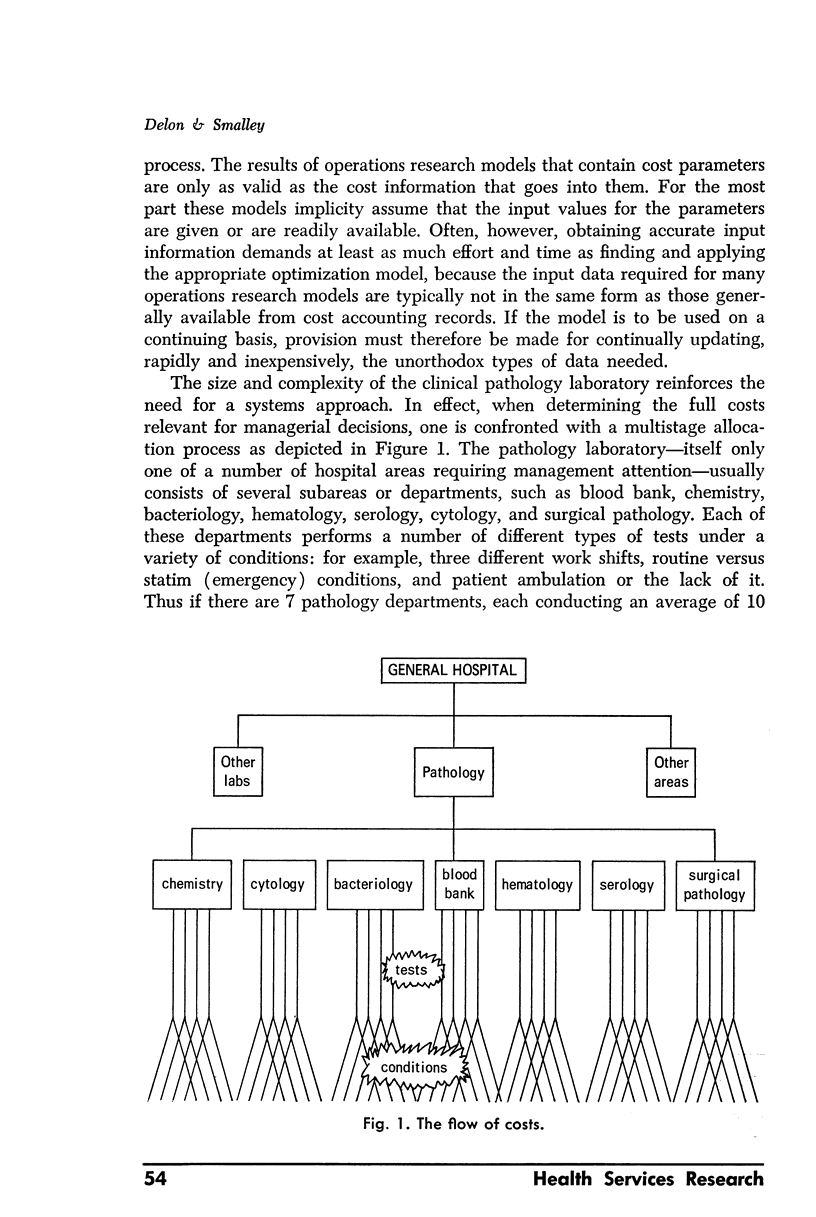 Delon & Smalley

process. The results of operations research models that contain cost parameters are only as valid as the cost information that goes into them. For the most part these models implicity assume that the input values for the parameters are given or are readily available. Often, however, obtaining accurate input information demands at least as much effort and time as finding and applying the appropriate optimization model, because the input data required for many operations research models are typically not in the same form as those generally available from cost accounting records. If the model is to be used on a continuing basis, provision must therefore be made for continually updating, rapidly and inexpensively, the unorthodox types of data needed.

The size and complexity of the clinical pathology laboratory reinforces the need for a systems approach. In effect, when determining the full costs relevant for managerial decisions, one is confronted with a multistage allocation process as depicted in Figure 1. The pathology laboratory—itself only one of a number of hospital areas requiring management attention—usually consists of several subareas or departments, such as blood bank, chemistry, bacteriology, hematology, serology, cytology, and surgical pathology. Each of these departments performs a number of different types of tests under a variety of conditions: for example, three different work shifts, routine versus statim (emergency) conditions, and patient ambulation or the lack of it. Thus if there are 7 pathology departments, each conducting an average of 10

GENERAL HOSPITAL

Other labs

Pathology

Other areas

chemistry

cytology

bacteriology

blood bank

hematology

serology

surgical pathology

tests

conditions

Fig. 1. The flow of costs.

54

Health Services Research